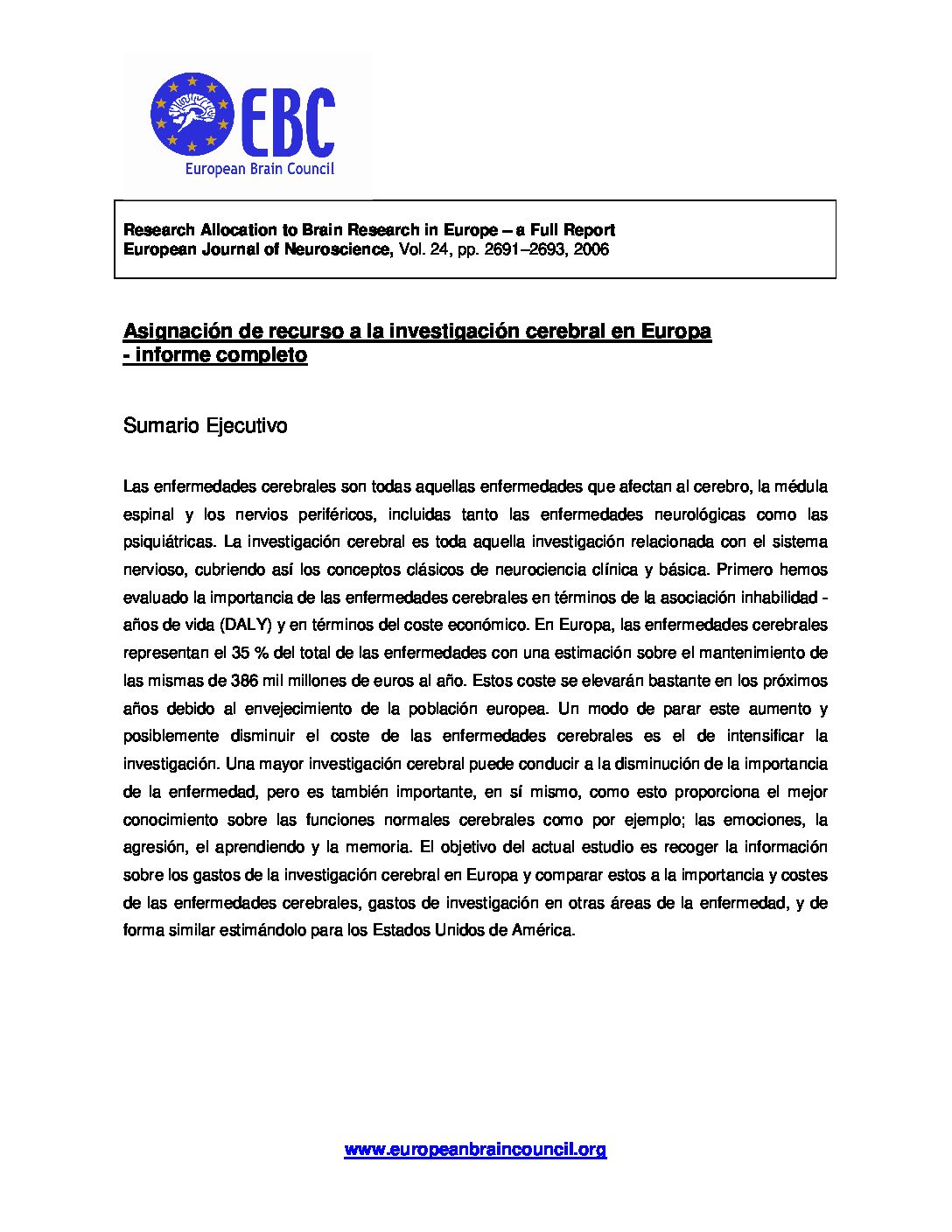 EBC
European Brain Council

Research Allocation to Brain Research in Europe – a Full Report
European Journal of Neuroscience, Vol. 24, pp. 2691–2693, 2006

Asignación de recurso a la investigación cerebral en Europa - informe completo

Sumario Ejecutivo

Las enfermedades cerebrales son todas aquellas enfermedades que afectan al cerebro, la médula espinal y los nervios periféricos, incluidas tanto las enfermedades neurológicas como las psiquiátricas. La investigación cerebral es toda aquella investigación relacionada con el sistema nervioso, cubriendo así los conceptos clásicos de neurociencia clínica y básica. Primero hemos evaluado la importancia de las enfermedades cerebrales en términos de la asociación inhabilidad - años de vida (DALY) y en términos del coste económico. En Europa, las enfermedades cerebrales representan el 35 % del total de las enfermedades con una estimación sobre el mantenimiento de las mismas de 386 mil millones de euros al año. Estos coste se elevarán bastante en los próximos años debido al envejecimiento de la población europea. Un modo de parar este aumento y posiblemente disminuir el coste de las enfermedades cerebrales es el de intensificar la investigación. Una mayor investigación cerebral puede conducir a la disminución de la importancia de la enfermedad, pero es también importante, en sí mismo, como esto proporciona el mejor conocimiento sobre las funciones normales cerebrales como por ejemplo; las emociones, la agresión, el aprendiendo y la memoria. El objetivo del actual estudio es recoger la información sobre los gastos de la investigación cerebral en Europa y comparar estos a la importancia y costes de las enfermedades cerebrales, gastos de investigación en otras áreas de la enfermedad, y de forma similar estimándolo para los Estados Unidos de América.

www.europeanbraincouncil.org